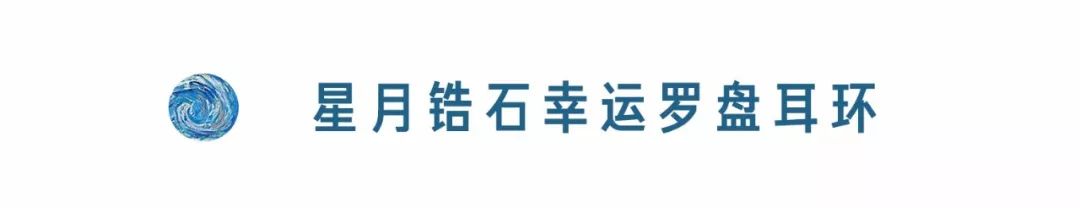 星月锆石幸运罗盘耳环